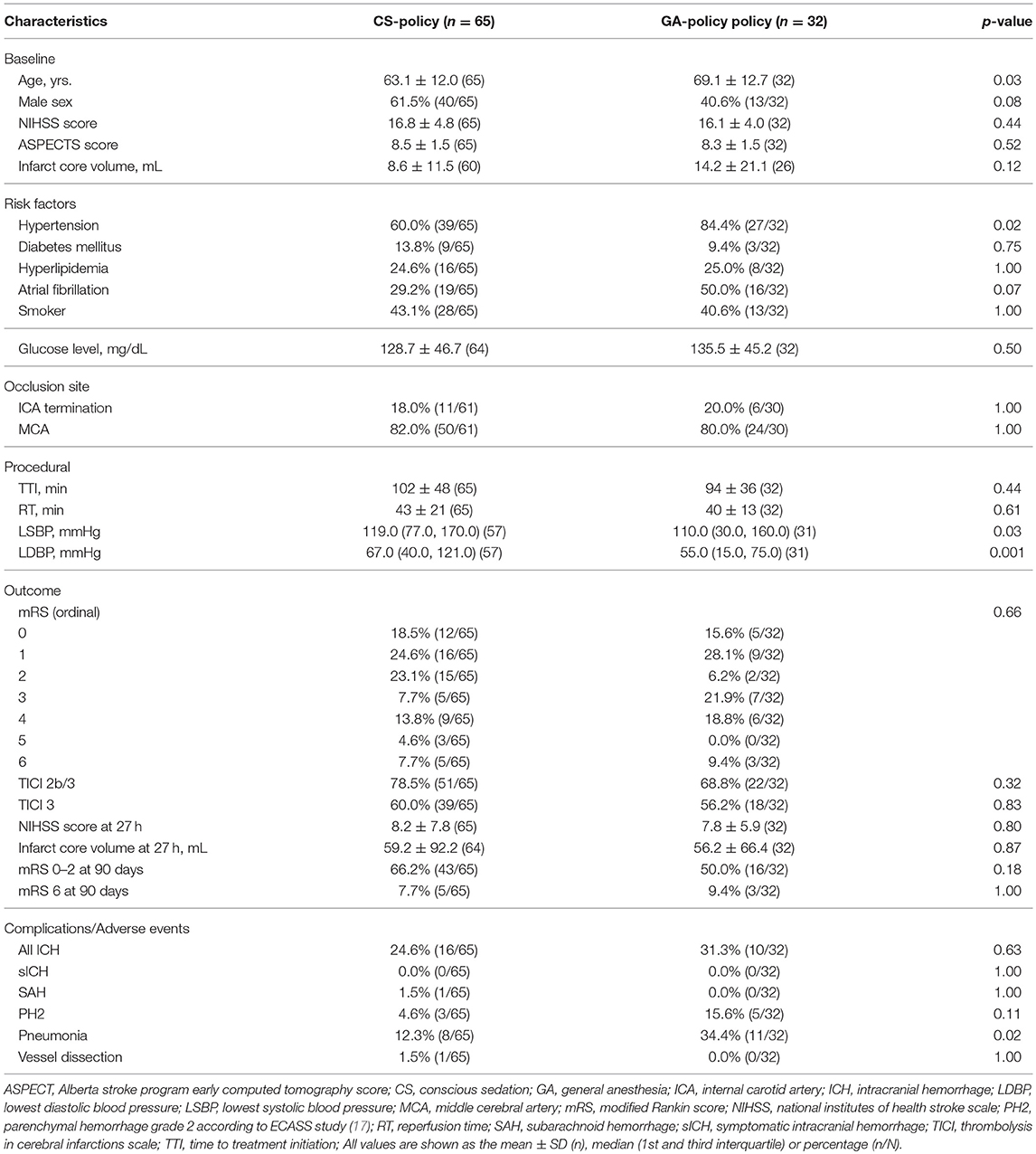 | Characteristics | CS-policy ($n$ = 65) | GA-policy policy ($n$ = 32) | $p$-value |
|---|---|---|---|
| Baseline | | | |
| Age, yrs. | 63.1 ± 12.0 (65) | 69.1 ± 12.7 (32) | 0.03 |
| Male sex | 61.5% (40/65) | 40.6% (13/32) | 0.08 |
| NIHSS score | 16.8 ± 4.8 (65) | 16.1 ± 4.0 (32) | 0.44 |
| ASPECTS score | 8.5 ± 1.5 (65) | 8.3 ± 1.5 (32) | 0.52 |
| Infarct core volume, mL | 8.6 ± 11.5 (60) | 14.2 ± 21.1 (26) | 0.12 |
| Risk factors | | | |
| Hypertension | 60.0% (39/65) | 84.4% (27/32) | 0.02 |
| Diabetes mellitus | 13.8% (9/65) | 9.4% (3/32) | 0.75 |
| Hyperlipidemia | 24.6% (16/65) | 25.0% (8/32) | 1.00 |
| Atrial fibrillation | 29.2% (19/65) | 50.0% (16/32) | 0.07 |
| Smoker | 43.1% (28/65) | 40.6% (13/32) | 1.00 |
| Glucose level, mg/dL | 128.7 ± 46.7 (64) | 135.5 ± 45.2 (32) | 0.50 |
| Occlusion site | | | |
| ICA termination | 18.0% (11/61) | 20.0% (6/30) | 1.00 |
| MCA | 82.0% (50/61) | 80.0% (24/30) | 1.00 |
| Procedural | | | |
| TTI, min | 102 ± 48 (65) | 94 ± 36 (32) | 0.44 |
| RT, min | 43 ± 21 (65) | 40 ± 13 (32) | 0.61 |
| LSBP, mmHg | 119.0 (77.0, 170.0) (57) | 110.0 (30.0, 160.0) (31) | 0.03 |
| LDBP, mmHg | 67.0 (40.0, 121.0) (57) | 55.0 (15.0, 75.0) (31) | 0.001 |
| Outcome | | | |
| mRS (ordinal) | | | 0.66 |
| 0 | 18.5% (12/65) | 15.6% (5/32) | |
| 1 | 24.6% (16/65) | 28.1% (9/32) | |
| 2 | 23.1% (15/65) | 6.2% (2/32) | |
| 3 | 7.7% (5/65) | 21.9% (7/32) | |
| 4 | 13.8% (9/65) | 18.8% (6/32) | |
| 5 | 4.6% (3/65) | 0.0% (0/32) | |
| 6 | 7.7% (5/65) | 9.4% (3/32) | |
| TICI 2b/3 | 78.5% (51/65) | 68.8% (22/32) | 0.32 |
| TICI 3 | 60.0% (39/65) | 56.2% (18/32) | 0.83 |
| NIHSS score at 27 h | 8.2 ± 7.8 (65) | 7.8 ± 5.9 (32) | 0.80 |
| Infarct core volume at 27 h, mL | 59.2 ± 92.2 (64) | 56.2 ± 66.4 (32) | 0.87 |
| mRS 0–2 at 90 days | 66.2% (43/65) | 50.0% (16/32) | 0.18 |
| mRS 6 at 90 days | 7.7% (5/65) | 9.4% (3/32) | 1.00 |
| Complications/Adverse events | | | |
| All ICH | 24.6% (16/65) | 31.3% (10/32) | 0.63 |
| sICH | 0.0% (0/65) | 0.0% (0/32) | 1.00 |
| SAH | 1.5% (1/65) | 0.0% (0/32) | 1.00 |
| PH2 | 4.6% (3/65) | 15.6% (5/32) | 0.11 |
| Pneumonia | 12.3% (8/65) | 34.4% (11/32) | 0.02 |
| Vessel dissection | 1.5% (1/65) | 0.0% (0/32) | 1.00 |

ASPECT, Alberta stroke program early computed tomography score; CS, conscious sedation; GA, general anesthesia; ICA, internal carotid artery; ICH, intracranial hemorrhage; LDBP, lowest diastolic blood pressure; LSBP, lowest systolic blood pressure; MCA, middle cerebral artery; mRS, modified Rankin score; NIHSS, national institutes of health stroke scale; PH2, parenchymal hemorrhage grade 2 according to ECASS study (17); RT, reperfusion time; SAH, subarachnoid hemorrhage; sICH, symptomatic intracranial hemorrhage; TICI, thrombolysis in cerebral infarctions scale; TTI, time to treatment initiation; All values are shown as the mean ± SD (n), median (1st and third interquartile) or percentage (n/N).